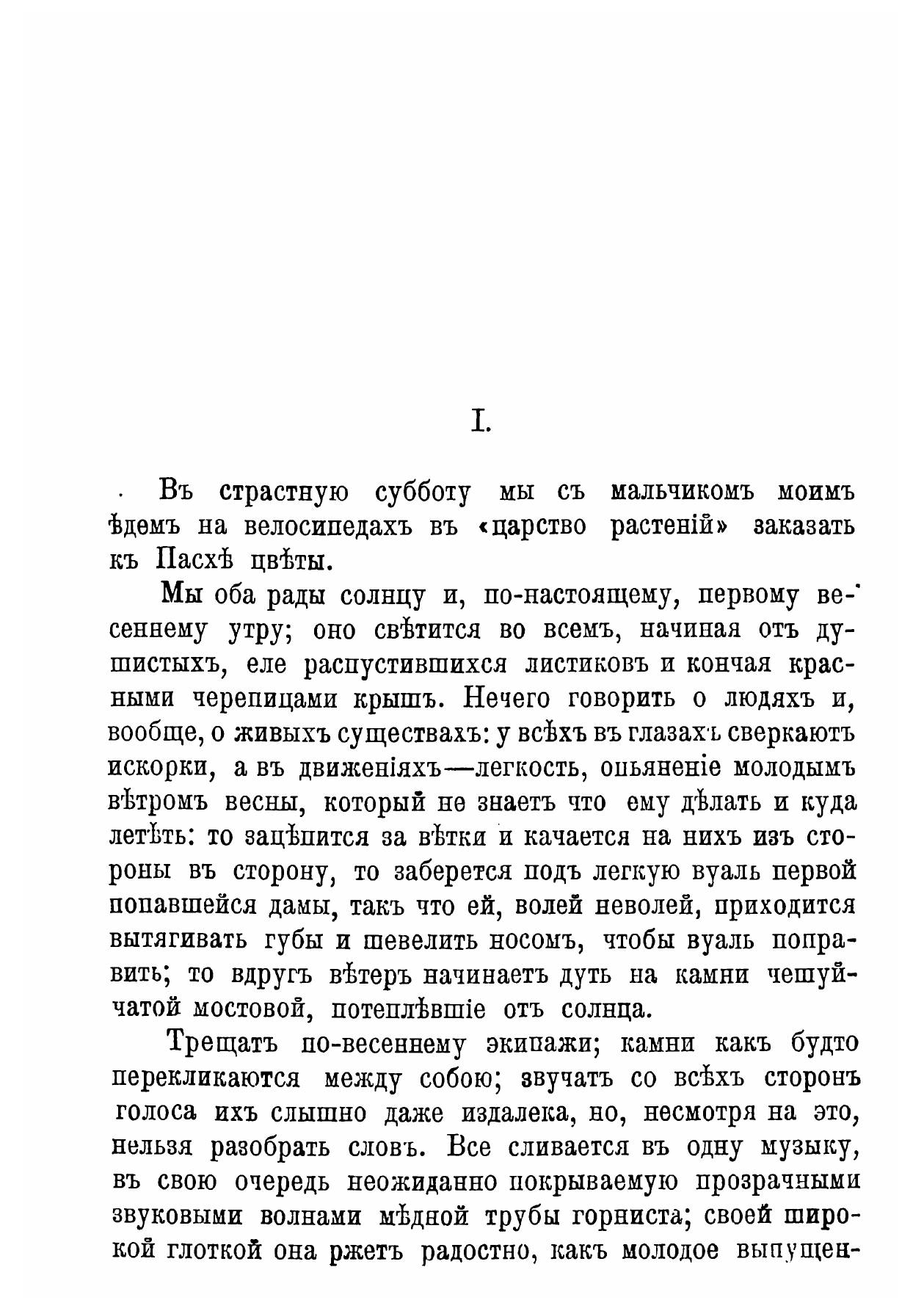 I.

Въ страстную субботу мы съ мальчикомъ моимъ ѣдемъ на велосипедахъ въ «царство растеній» заказать къ Пасхѣ цвѣты.

Мы оба рады солнцу и, по-настоящему, первому весеннему утру; оно свѣтится во всемъ, начиная отъ душистыхъ, еле распустившихся листиковъ и кончая красными черепицами крышъ. Нечего говорить о людяхъ и, вообще, о живыхъ существахъ: у всѣхъ въ глазахъ сверкаютъ искорки, а въ движеніяхъ—легкость, опьяненіе молодымъ вѣтромъ весны, который не знаетъ что ему дѣлать и куда летѣть: то зацѣпится за вѣтки и качается на нихъ изъ стороны въ сторону, то заберется подъ легкую вуаль первой попавшейся дамы, такъ что ей, волей неволей, приходится вытягивать губы и шевелить носомъ, чтобы вуаль поправить; то вдругъ вѣтеръ начинаетъ дуть на камни чешуйчатой мостовой, потеплѣвшіе отъ солнца.

Трещатъ по-весеннему экипажи; камни какъ будто перекликаются между собою; звучатъ со всѣхъ сторонъ голоса ихъ слышно даже издалека, но, несмотря на это, нельзя разобрать словъ. Все сливается въ одну музыку, въ свою очередь неожиданно покрываемую прозрачными звуковыми волнами мѣдной трубы горниста; своей широкой глоткой она ржетъ радостно, какъ молодое выпущен-